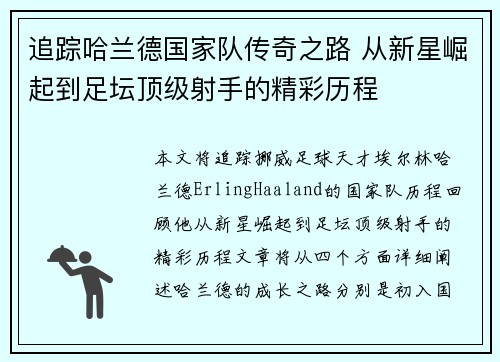 追踪哈兰德国家队传奇之路 从新星崛起到足坛顶级射手的精彩历程

本文将追踪挪威足球天才埃尔林哈兰德ErlingHaaland的国家队历程回顾他从新星崛起到足坛顶级射手的精彩历程文章将从四个方面详细阐述哈兰德的成长之路分别是初入国